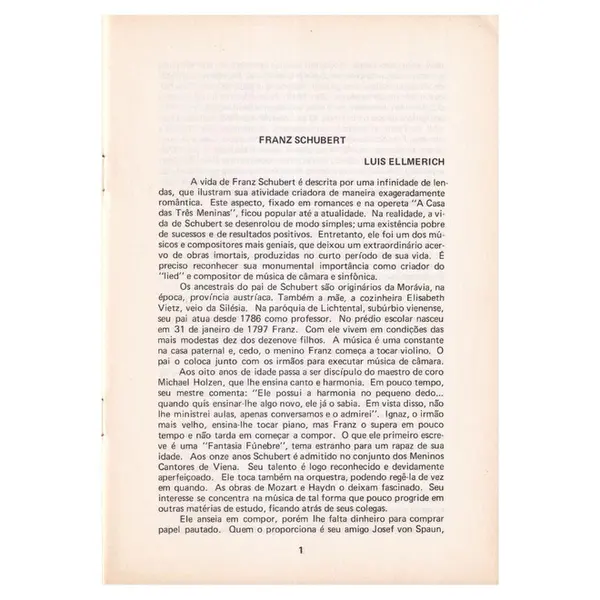 FRANZ SCHUBERT

LUIS ELLMERICH

A vida de Franz Schubert é descrita por uma infinidade de lendas, que ilustram sua atividade criadora de maneira exageradamente romântica. Este aspecto, fixado em romances e na opereta "A Casa das Três Meninas", ficou popular até a atualidade. Na realidade, a vida de Schubert se desenrolou de modo simples; uma existência pobre de sucessos e de resultados positivos. Entretanto, ele foi um dos músicos e compositores mais geniais, que deixou um extraordinário acervo de obras imortais, produzidas no curto período de sua vida. É preciso reconhecer sua monumental importância como criador do "lied" e compositor de música de câmara e sinfônica.

Os ancestrais do pai de Schubert são originários da Morávia, na época, província austríaca. Também a mãe, a cozinheira Elisabeth Vietz, veio da Silésia. Na paróquia de Lichtental, subúrbio vienense, seu pai atua desde 1786 como professor. No prédio escolar nasceu em 31 de janeiro de 1797 Franz. Com ele vivem em condições das mais modestas dez dos dezenove filhos. A música é uma constante na casa paternal e, cedo, o menino Franz começa a tocar violino. O pai o coloca junto com os irmãos para executar música de câmara.

Aos oito anos de idade passa a ser discípulo do maestro de coro Michael Holzen, que lhe ensina canto e harmonia. Em pouco tempo, seu mestre comenta: "Ele possui a harmonia no pequeno dedo... quando quis ensinar-lhe algo novo, ele já o sabia. Em vista disso, não lhe ministrei aulas, apenas conversamos e o admirei". Ignaz, o irmão mais velho, ensina-lhe tocar piano, mas Franz o supera em pouco tempo e não tarda em começar a compor. O que ele primeiro escreve é uma "Fantasia Fúnebre", tema estranho para um rapaz de sua idade. Aos onze anos Schubert é admitido no conjunto dos Meninos Cantores de Viena. Seu talento é logo reconhecido e devidamente aperfeiçoado. Ele toca também na orquestra, podendo regê-la de vez em quando. As obras de Mozart e Haydn o deixam fascinado. Seu interesse se concentra na música de tal forma que pouco progride em outras matérias de estudo, ficando atrás de seus colegas.

Ele anseia em compor, porém lhe falta dinheiro para comprar papel pautado. Quem o proporciona é seu amigo Josef von Spaun,

1